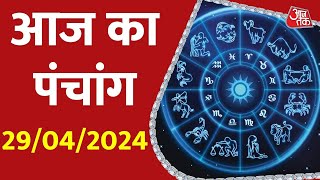 आज का पंचांग
29/04/2024
आज तक